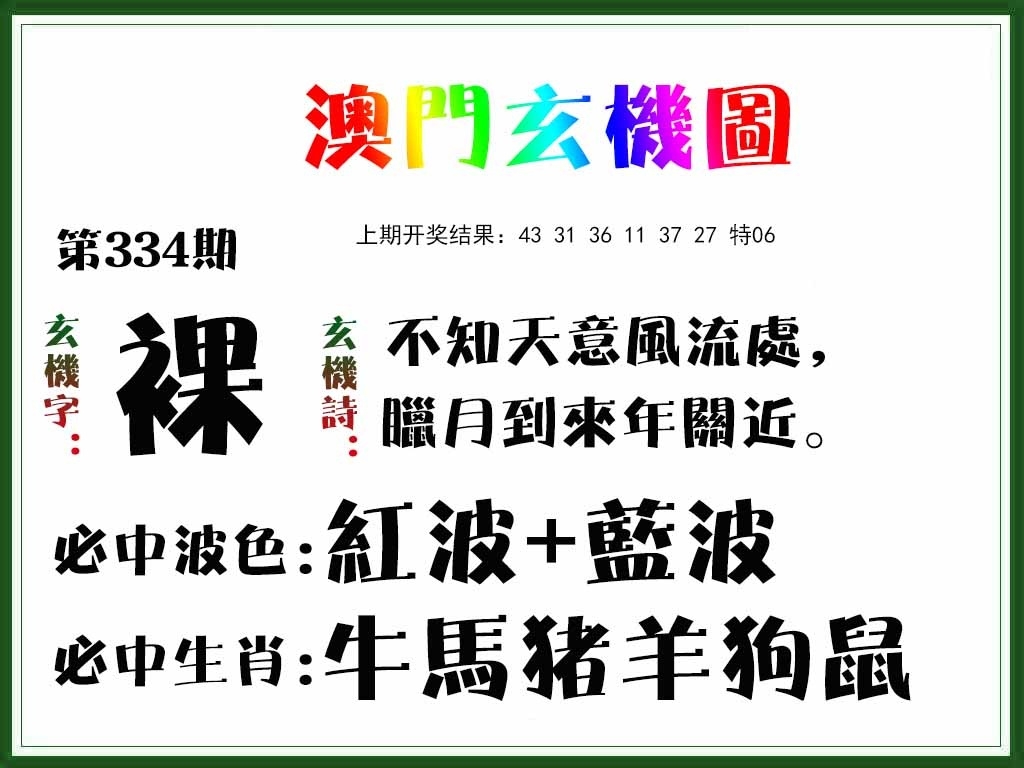 澳門玄機圖

第334期

上期开奖结果：43 31 36 11 37 27 特06

玄機字：裸

玄機詩：不知天意風流處，臘月到來年關近。

必中波色:紅波+藍波

必中生肖:牛馬猪羊狗鼠